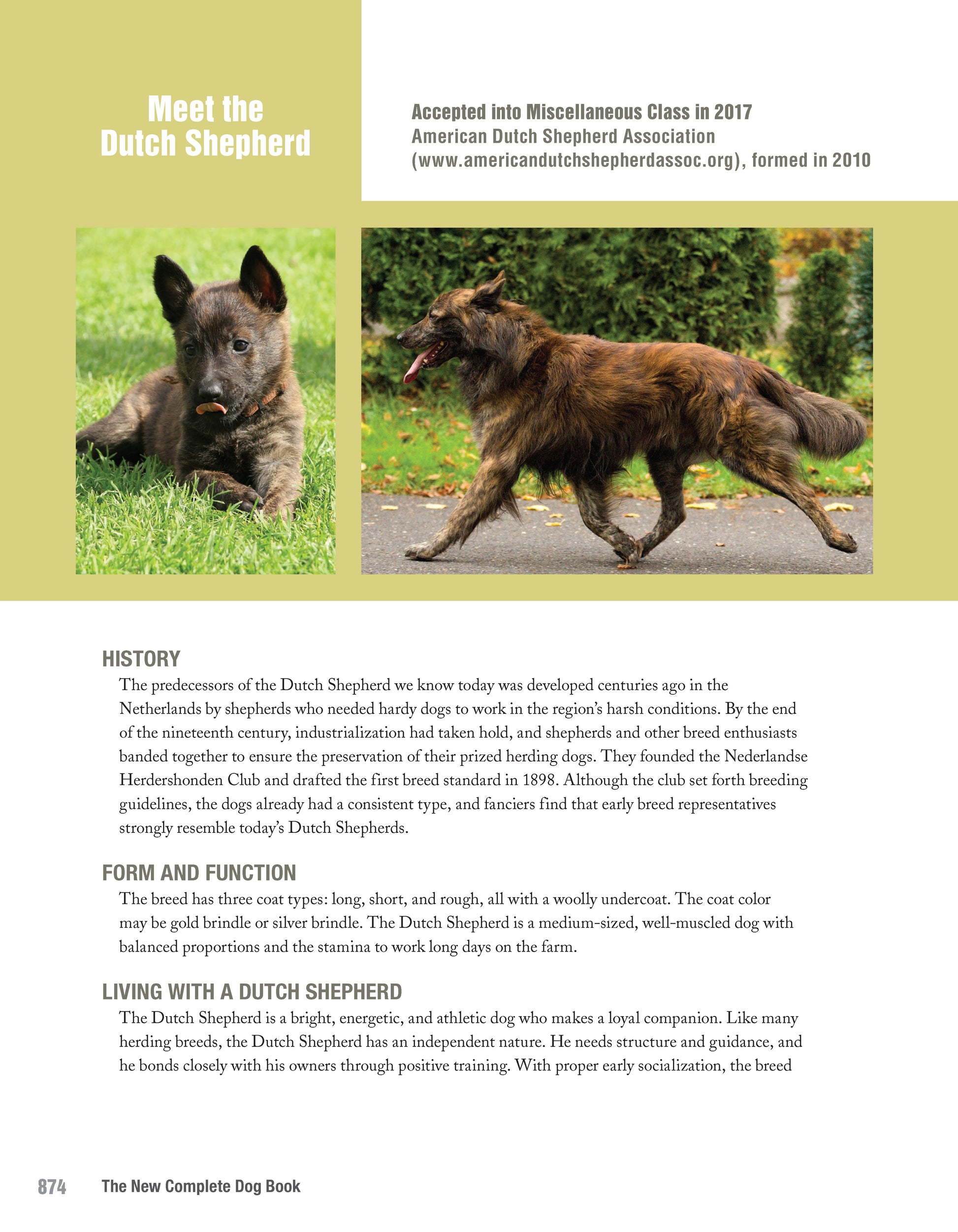 Meet the Dutch Shepherd

Accepted into Miscellaneous Class in 2017
American Dutch Shepherd Association (www.americandutchshepherdassoc.org), formed in 2010

HISTORY

The predecessors of the Dutch Shepherd we know today was developed centuries ago in the Netherlands by shepherds who needed hardy dogs to work in the region's harsh conditions. By the end of the nineteenth century, industrialization had taken hold, and shepherds and other breed enthusiasts banded together to ensure the preservation of their prized herding dogs. They founded the Nederlandse Herdershonden Club and drafted the first breed standard in 1898. Although the club set forth breeding guidelines, the dogs already had a consistent type, and fanciers find that early breed representatives strongly resemble today's Dutch Shepherds.

FORM AND FUNCTION

The breed has three coat types: long, short, and rough, all with a woolly undercoat. The coat color may be gold brindle or silver brindle. The Dutch Shepherd is a medium-sized, well-muscled dog with balanced proportions and the stamina to work long days on the farm.

LIVING WITH A DUTCH SHEPHERD

The Dutch Shepherd is a bright, energetic, and athletic dog who makes a loyal companion. Like many herding breeds, the Dutch Shepherd has an independent nature. He needs structure and guidance, and he bonds closely with his owners through positive training. With proper early socialization, the breed

874 The New Complete Dog Book